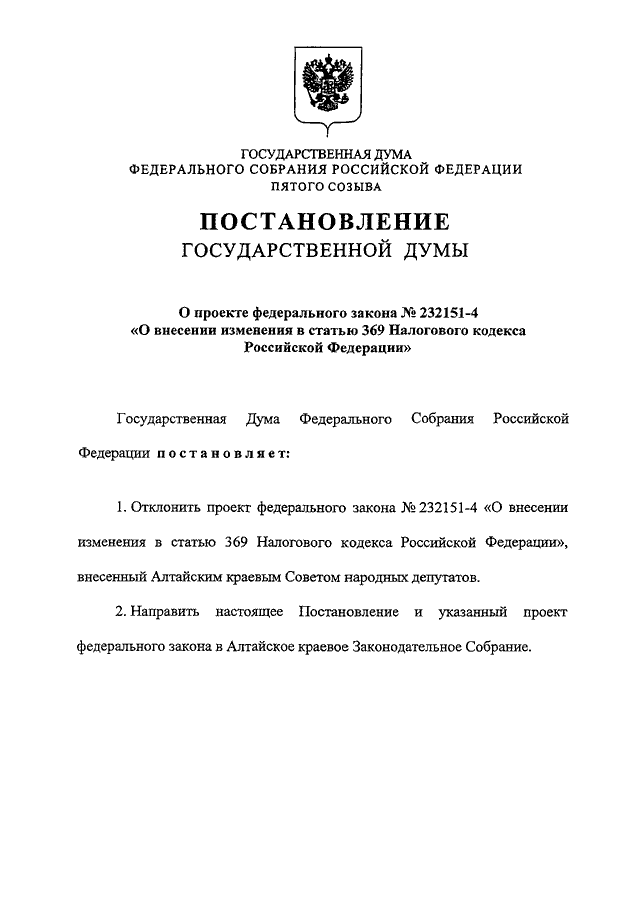 ГОСУДАРСТВЕННАЯ ДУМА
ФЕДЕРАЛЬНОГО СОБРАНИЯ РОССИЙСКОЙ ФЕДЕРАЦИИ
ПЯТОГО СОЗЫВА

ПОСТАНОВЛЕНИЕ
ГОСУДАРСТВЕННОЙ ДУМЫ

О проекте федерального закона № 232151-4
«О внесении изменения в статью 369 Налогового кодекса
Российской Федерации»

Государственная Дума Федерального Собрания Российской Федерации постановляет:

1. Отклонить проект федерального закона № 232151-4 «О внесении изменения в статью 369 Налогового кодекса Российской Федерации», внесенный Алтайским краевым Советом народных депутатов.

2. Направить настоящее Постановление и указанный проект федерального закона в Алтайское краевое Законодательное Собрание.